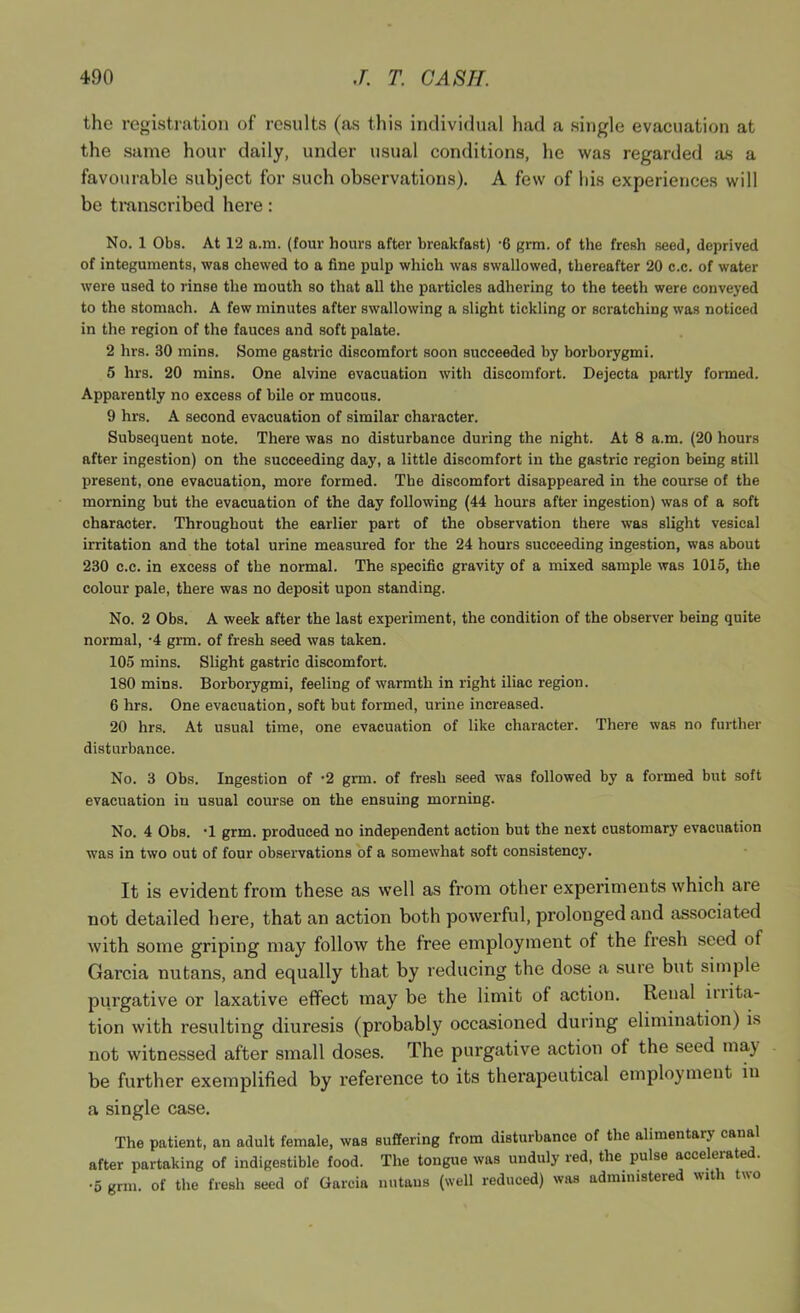 490 J. T. CASH.

the registration of results (as this individual had a single evacuation at the same hour daily, under usual conditions, he was regarded as a favourable subject for such observations). A few of his experiences will be transcribed here:

No. 1 Obs. At 12 a.m. (four hours after breakfast) ·6 grm. of the fresh seed, deprived of integuments, was chewed to a fine pulp which was swallowed, thereafter 20 c.c. of water were used to rinse the mouth so that all the particles adhering to the teeth were conveyed to the stomach. A few minutes after swallowing a slight tickling or scratching was noticed in the region of the fauces and soft palate.
2 hrs. 30 mins. Some gastric discomfort soon succeeded by borborygmi.
5 hrs. 20 mins. One alvine evacuation with discomfort. Dejecta partly formed. Apparently no excess of bile or mucous.
9 hrs. A second evacuation of similar character.
Subsequent note. There was no disturbance during the night. At 8 a.m. (20 hours after ingestion) on the succeeding day, a little discomfort in the gastric region being still present, one evacuation, more formed. The discomfort disappeared in the course of the morning but the evacuation of the day following (44 hours after ingestion) was of a soft character. Throughout the earlier part of the observation there was slight vesical irritation and the total urine measured for the 24 hours succeeding ingestion, was about 230 c.c. in excess of the normal. The specific gravity of a mixed sample was 1015, the colour pale, there was no deposit upon standing.

No. 2 Obs. A week after the last experiment, the condition of the observer being quite normal, ·4 grm. of fresh seed was taken.
105 mins. Slight gastric discomfort.
180 mins. Borborygmi, feeling of warmth in right iliac region.
6 hrs. One evacuation, soft but formed, urine increased.
20 hrs. At usual time, one evacuation of like character. There was no further disturbance.

No. 3 Obs. Ingestion of ·2 grm. of fresh seed was followed by a formed but soft evacuation in usual course on the ensuing morning.

No. 4 Obs. ·1 grm. produced no independent action but the next customary evacuation was in two out of four observations of a somewhat soft consistency.

It is evident from these as well as from other experiments which are not detailed here, that an action both powerful, prolonged and associated with some griping may follow the free employment of the fresh seed of Garcia nutans, and equally that by reducing the dose a sure but simple purgative or laxative effect may be the limit of action. Renal irritation with resulting diuresis (probably occasioned during elimination) is not witnessed after small doses. The purgative action of the seed may be further exemplified by reference to its therapeutical employment in a single case.

The patient, an adult female, was suffering from disturbance of the alimentary canal after partaking of indigestible food. The tongue was unduly red, the pulse accelerated. ·5 grm. of the fresh seed of Garcia nutans (well reduced) was administered with two